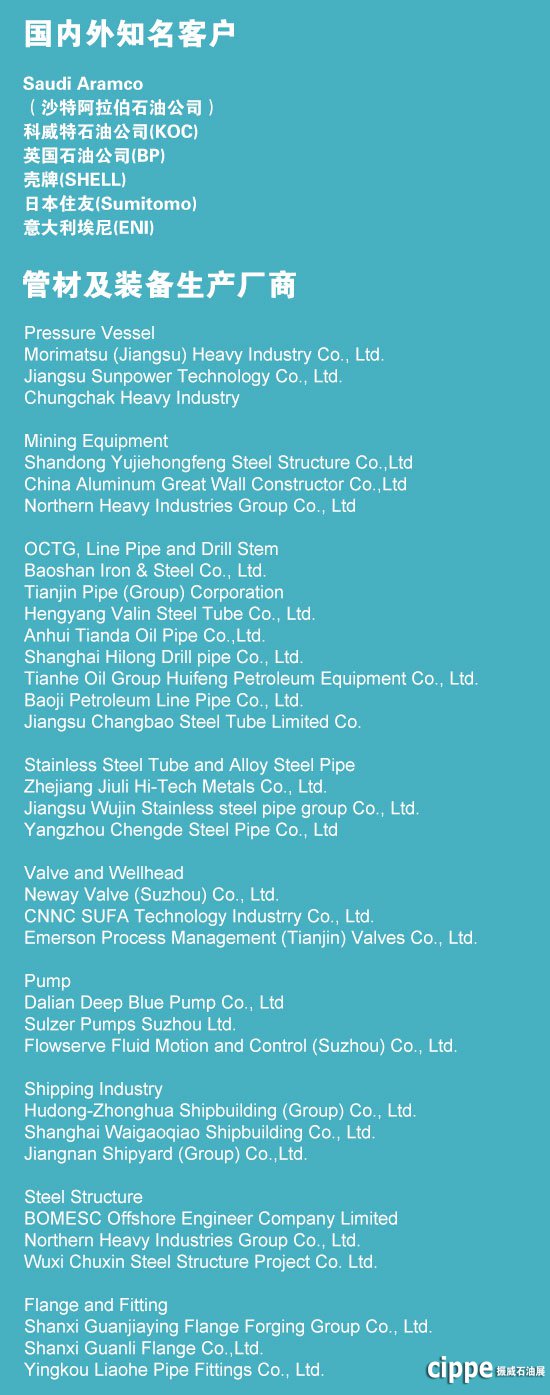 国内外知名客户

Saudi Aramco
（沙特阿拉伯石油公司）
科威特石油公司(KOC)
英国石油公司(BP)
壳牌(SHELL)
日本住友(Sumitomo)
意大利埃尼(ENI)

管材及装备生产厂商

Pressure Vessel
Morimatsu (Jiangsu) Heavy Industry Co., Ltd.
Jiangsu Sunpower Technology Co., Ltd.
Chungchak Heavy Industry

Mining Equipment
Shandong Yujiehongfeng Steel Structure Co.,Ltd
China Aluminum Great Wall Constructor Co.,Ltd
Northern Heavy Industries Group Co., Ltd

OCTG, Line Pipe and Drill Stem
Baoshan Iron & Steel Co., Ltd.
Tianjin Pipe (Group) Corporation
Hengyang Valin Steel Tube Co., Ltd.
Anhui Tianda Oil Pipe Co.,Ltd.
Shanghai Hilong Drill pipe Co., Ltd.
Tianhe Oil Group Huifeng Petroleum Equipment Co., Ltd.
Baoji Petroleum Line Pipe Co., Ltd.
Jiangsu Changbao Steel Tube Limited Co.

Stainless Steel Tube and Alloy Steel Pipe
Zhejiang Jiuli Hi-Tech Metals Co., Ltd.
Jiangsu Wujin Stainless steel pipe group Co., Ltd.
Yangzhou Chengde Steel Pipe Co., Ltd

Valve and Wellhead
Neway Valve (Suzhou) Co., Ltd.
CNNC SUFA Technology Industrry Co., Ltd.
Emerson Process Management (Tianjin) Valves Co., Ltd.

Pump
Dalian Deep Blue Pump Co., Ltd
Sulzer Pumps Suzhou Ltd.
Flowserve Fluid Motion and Control (Suzhou) Co., Ltd.

Shipping Industry
Hudong-Zhonghua Shipbuilding (Group) Co., Ltd.
Shanghai Waigaoqiao Shipbuilding Co., Ltd.
Jiangnan Shipyard (Group) Co.,Ltd.

Steel Structure
BOMESC Offshore Engineer Company Limited
Northern Heavy Industries Group Co., Ltd.
Wuxi Chuxin Steel Structure Project Co. Ltd.

Flange and Fitting
Shanxi Guanjiaying Flange Forging Group Co., Ltd.
Shanxi Guanli Flange Co.,Ltd.
Yingkou Liaohe Pipe Fittings Co., Ltd.

cippe 振威石油展